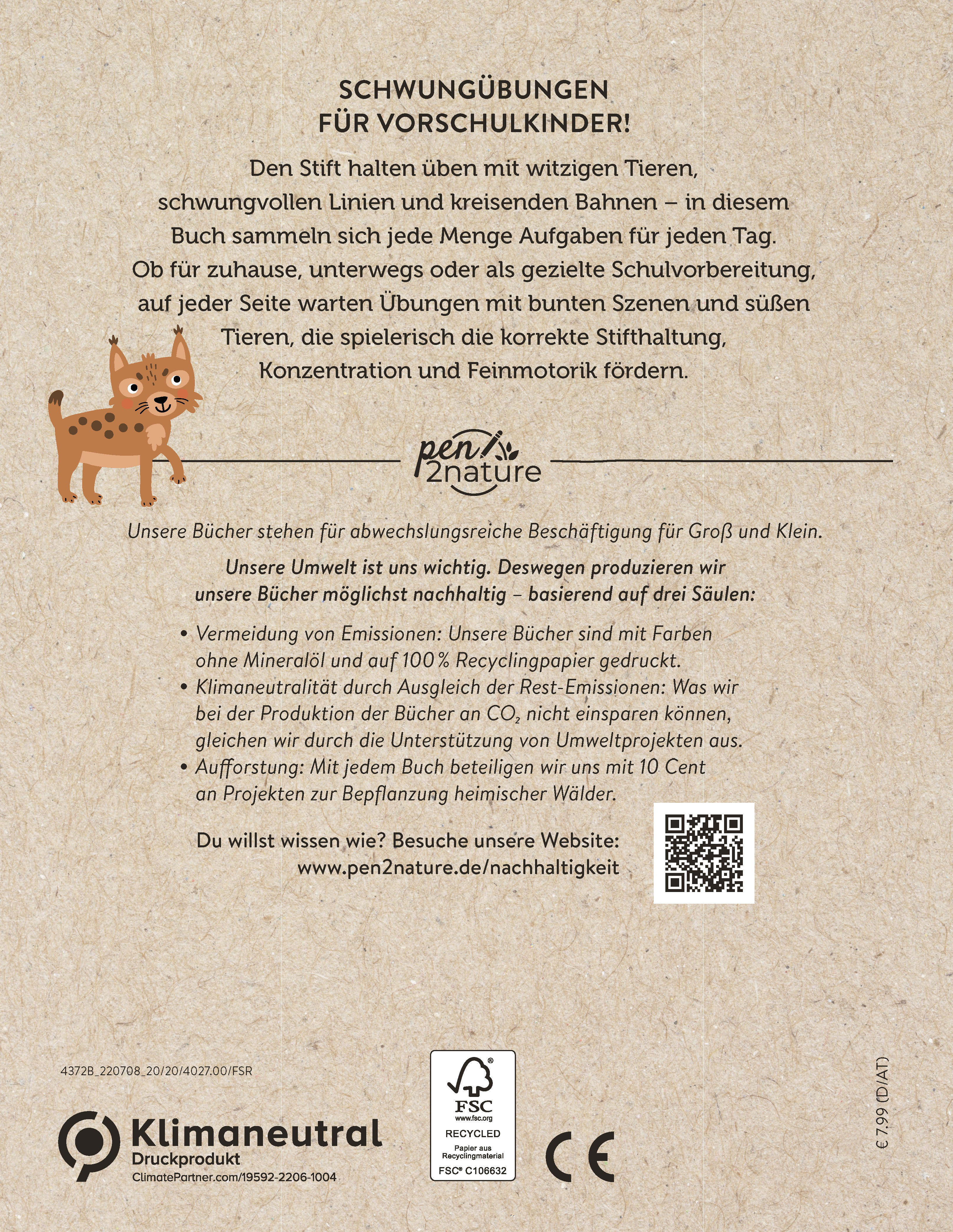 SCHWUNGÜBUNGEN FÜR VORSCHULKINDER!

Den Stift halten üben mit witzigen Tieren, schwungvollen Linien und kreisenden Bahnen – in diesem Buch sammeln sich jede Menge Aufgaben für jeden Tag. Ob für zuhause, unterwegs oder als gezielte Schulvorbereitung, auf jeder Seite warten Übungen mit bunten Szenen und süßen Tieren, die spielerisch die korrekte Stifthaltung, Konzentration und Feinmotorik fördern.

pen 2nature

Unsere Bücher stehen für abwechslungsreiche Beschäftigung für Groß und Klein.

Unsere Umwelt ist uns wichtig. Deswegen produzieren wir unsere Bücher möglichst nachhaltig – basierend auf drei Säulen:

• Vermeidung von Emissionen: Unsere Bücher sind mit Farben ohne Mineralöl und auf 100 % Recyclingpapier gedruckt.
• Klimaneutralität durch Ausgleich der Rest-Emissionen: Was wir bei der Produktion der Bücher an $CO_2$ nicht einsparen können, gleichen wir durch die Unterstützung von Umweltprojekten aus.
• Aufforstung: Mit jedem Buch beteiligen wir uns mit 10 Cent an Projekten zur Bepflanzung heimischer Wälder.

Du willst wissen wie? Besuche unsere Website: www.pen2nature.de/nachhaltigkeit

4372B_220708_20/20/4027.00/FSR

Klimaneutral
Druckprodukt
ClimatePartner.com/19592-2206-1004

FSC
www.fsc.org
RECYCLED
Papier aus Recyclingmaterial
FSC® C106632

CE

€ 7,99 (D/AT)